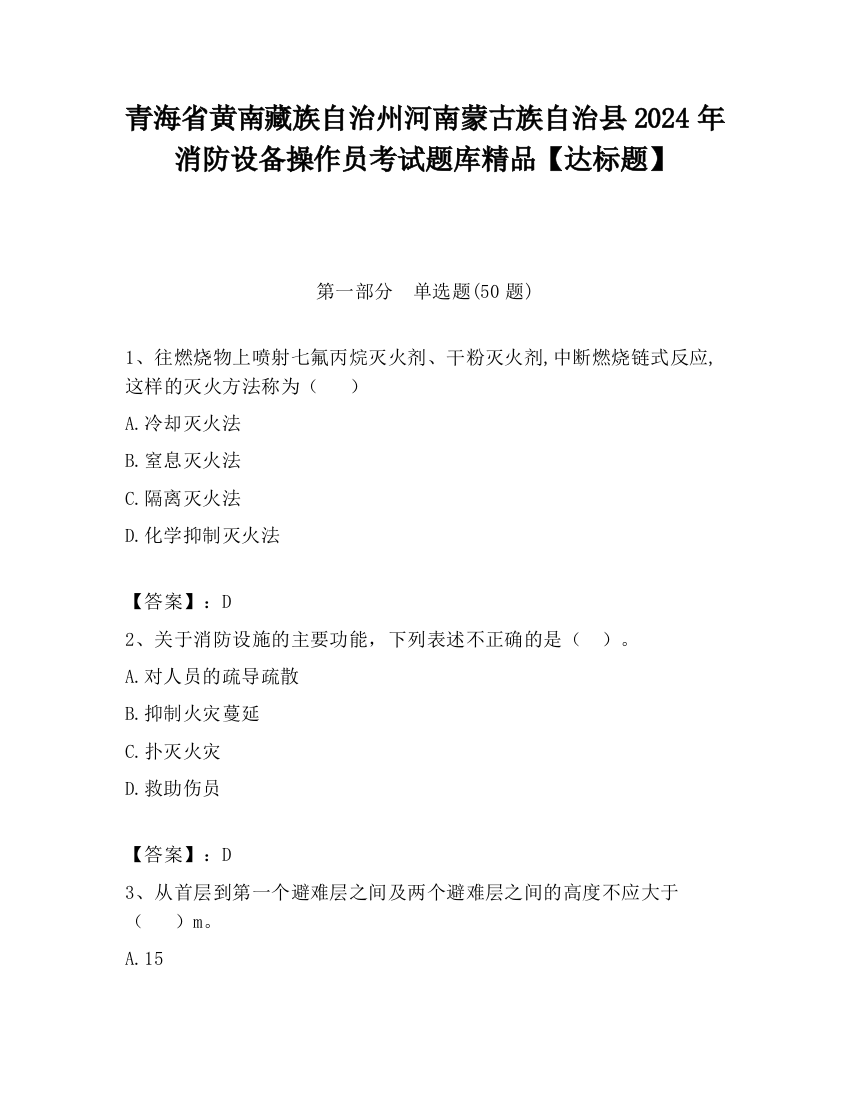 青海省黄南藏族自治州河南蒙古族自治县2024年消防设备操作员考试题库精品【达标题】

第一部分　单选题(50题)

1、往燃烧物上喷射七氟丙烷灭火剂、干粉灭火剂,中断燃烧链式反应,这样的灭火方法称为（　　）

A.冷却灭火法

B.窒息灭火法

C.隔离灭火法

D.化学抑制灭火法

【答案】：D

2、关于消防设施的主要功能，下列表述不正确的是（　）。

A.对人员的疏导疏散

B.抑制火灾蔓延

C.扑灭火灾

D.救助伤员

【答案】：D

3、从首层到第一个避难层之间及两个避难层之间的高度不应大于（　　）m。

A.15